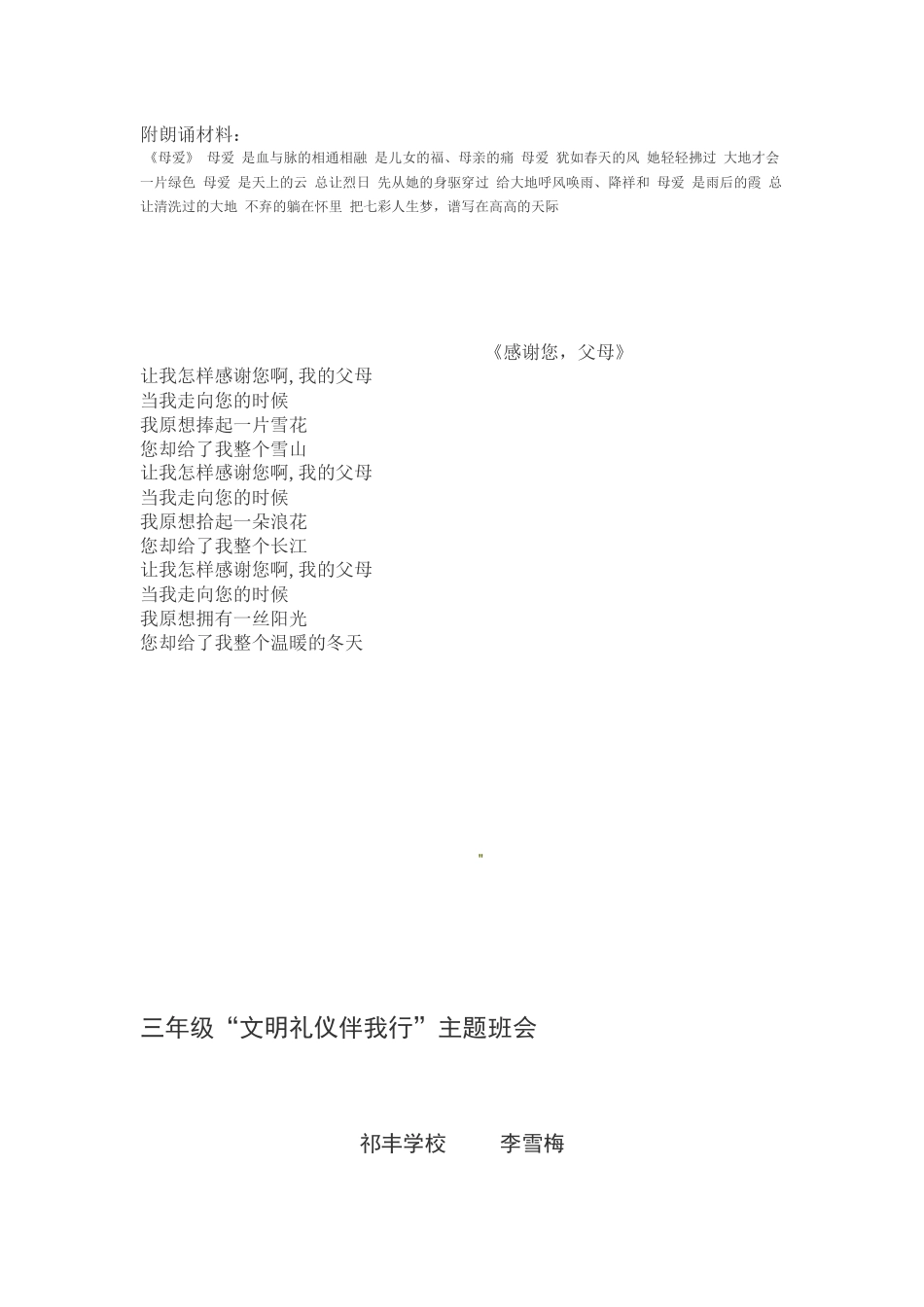 附朗诵材料：

《母爱》 母爱 是血与脉的相通相融 是儿女的福、母亲的痛 母爱 犹如春天的风 她轻轻拂过 大地才会一片绿色 母爱 是天上的云 总让烈日 先从她的身驱穿过 给大地呼风唤雨、降祥和 母爱 是雨后的霞 总让清洗过的大地 不弃的躺在怀里 把七彩人生梦，谱写在高高的天际

《感谢您，父母》

让我怎样感谢您啊，我的父母
当我走向您的时候
我原想捧起一片雪花
您却给了我整个雪山
让我怎样感谢您啊，我的父母
当我走向您的时候
我原想拾起一朵浪花
您却给了我整个长江
让我怎样感谢您啊，我的父母
当我走向您的时候
我原想拥有一丝阳光
您却给了我整个温暖的冬天

"

三年级“文明礼仪伴我行”主题班会

祁丰学校　　李雪梅